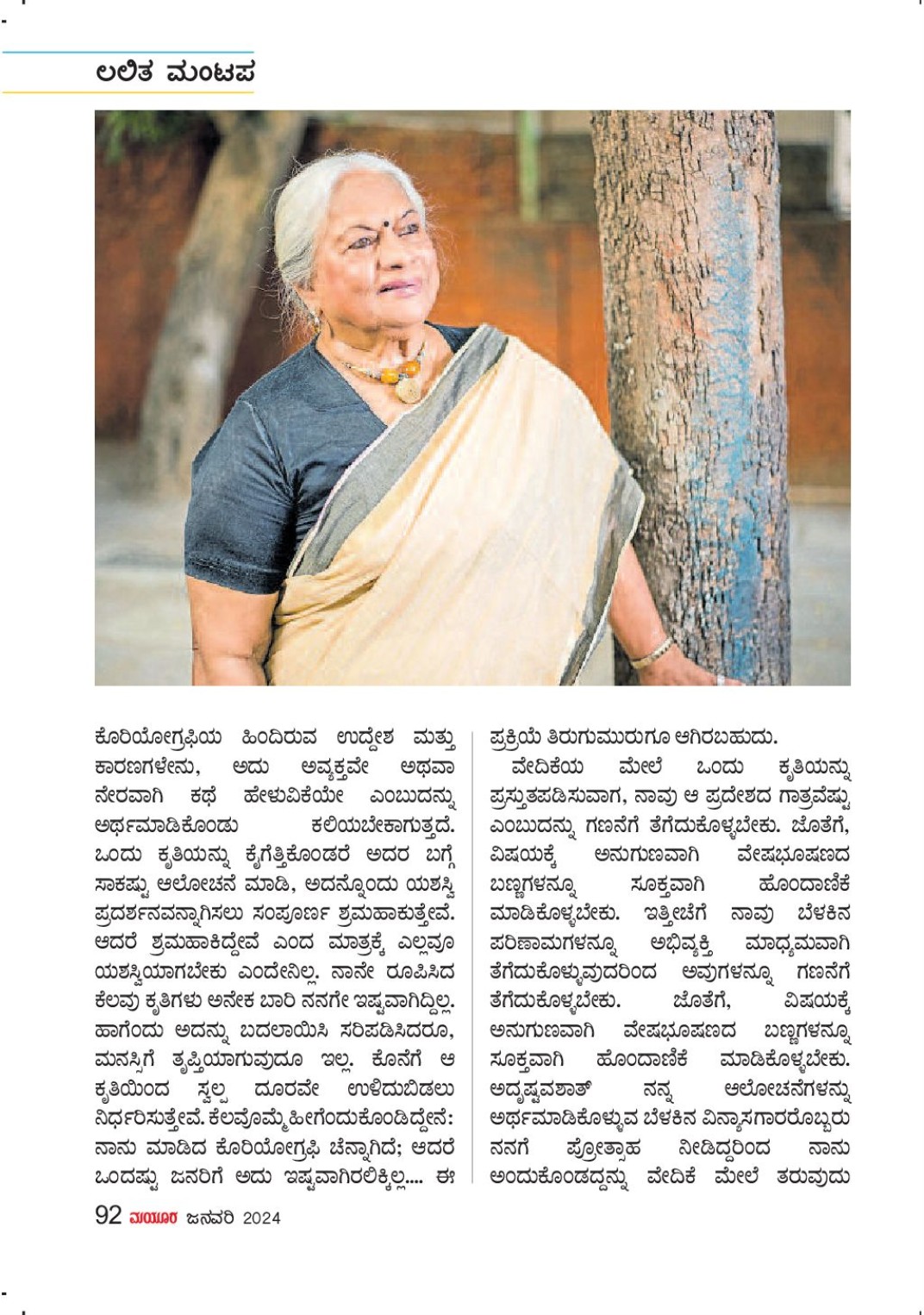 ಲಲಿತ ಮಂಟಪ

ಕೊರಿಯೋಗ್ರಫಿಯ ಹಿಂದಿರುವ ಉದ್ದೇಶ ಮತ್ತು ಕಾರಣಗಳೇನು, ಅದು ಅವ್ಯಕ್ತವೇ ಅಥವಾ ನೇರವಾಗಿ ಕಥೆ ಹೇಳುವಿಕೆಯೇ ಎಂಬುದನ್ನು ಅರ್ಥಮಾಡಿಕೊಂಡು ಕಲಿಯಬೇಕಾಗುತ್ತದೆ. ಒಂದು ಕೃತಿಯನ್ನು ಕೈಗೆತ್ತಿಕೊಂಡರೆ ಅದರ ಬಗ್ಗೆ ಸಾಕಷ್ಟು ಆಲೋಚನೆ ಮಾಡಿ, ಅದನ್ನೊಂದು ಯಶಸ್ವಿ ಪ್ರದರ್ಶನವನ್ನಾಗಿಸಲು ಸಂಪೂರ್ಣ ಶ್ರಮಹಾಕುತ್ತೇವೆ. ಆದರೆ ಶ್ರಮಹಾಕಿದ್ದೇವೆ ಎಂದ ಮಾತ್ರಕ್ಕೆ ಎಲ್ಲವೂ ಯಶಸ್ವಿಯಾಗಬೇಕು ಎಂದೇನಿಲ್ಲ. ನಾನೇ ರೂಪಿಸಿದ ಕೆಲವು ಕೃತಿಗಳು ಅನೇಕ ಬಾರಿ ನನಗೇ ಇಷ್ಟವಾಗಿದ್ದಿಲ್ಲ. ಹಾಗೆಂದು ಅದನ್ನು ಬದಲಾಯಿಸಿ ಸರಿಪಡಿಸಿದರೂ, ಮನಸ್ಸಿಗೆ ತೃಪ್ತಿಯಾಗುವುದೂ ಇಲ್ಲ. ಕೊನೆಗೆ ಆ ಕೃತಿಯಿಂದ ಸ್ವಲ್ಪ ದೂರವೇ ಉಳಿದುಬಿಡಲು ನಿರ್ಧರಿಸುತ್ತೇವೆ. ಕೆಲವೊಮ್ಮೆ ಹೀಗೆಂದುಕೊಂಡಿದ್ದೇನೆ: ನಾನು ಮಾಡಿದ ಕೊರಿಯೋಗ್ರಫಿ ಚೆನ್ನಾಗಿದೆ; ಆದರೆ ಒಂದಷ್ಟು ಜನರಿಗೆ ಅದು ಇಷ್ಟವಾಗಿರಲಿಕ್ಕಿಲ್ಲ.... ಈ ಪ್ರಕ್ರಿಯೆ ತಿರುಗುಮುರುಗೂ ಆಗಿರಬಹುದು.

ವೇದಿಕೆಯ ಮೇಲೆ ಒಂದು ಕೃತಿಯನ್ನು ಪ್ರಸ್ತುತಪಡಿಸುವಾಗ, ನಾವು ಆ ಪ್ರದೇಶದ ಗಾತ್ರವೆಷ್ಟು ಎಂಬುದನ್ನು ಗಣನೆಗೆ ತೆಗೆದುಕೊಳ್ಳಬೇಕು. ಜೊತೆಗೆ, ವಿಷಯಕ್ಕೆ ಅನುಗುಣವಾಗಿ ವೇಷಭೂಷಣದ ಬಣ್ಣಗಳನ್ನೂ ಸೂಕ್ತವಾಗಿ ಹೊಂದಾಣಿಕೆ ಮಾಡಿಕೊಳ್ಳಬೇಕು. ಇತ್ತೀಚೆಗೆ ನಾವು ಬೆಳಕಿನ ಪರಿಣಾಮಗಳನ್ನೂ ಅಭಿವ್ಯಕ್ತಿ ಮಾಧ್ಯಮವಾಗಿ ತೆಗೆದುಕೊಳ್ಳುವುದರಿಂದ ಅವುಗಳನ್ನೂ ಗಣನೆಗೆ ತೆಗೆದುಕೊಳ್ಳಬೇಕು. ಜೊತೆಗೆ, ವಿಷಯಕ್ಕೆ ಅನುಗುಣವಾಗಿ ವೇಷಭೂಷಣದ ಬಣ್ಣಗಳನ್ನೂ ಸೂಕ್ತವಾಗಿ ಹೊಂದಾಣಿಕೆ ಮಾಡಿಕೊಳ್ಳಬೇಕು. ಅದೃಷ್ಟವಶಾತ್ ನನ್ನ ಆಲೋಚನೆಗಳನ್ನು ಅರ್ಥಮಾಡಿಕೊಳ್ಳುವ ಬೆಳಕಿನ ವಿನ್ಯಾಸಗಾರರೊಬ್ಬರು ನನಗೆ ಪ್ರೋತ್ಸಾಹ ನೀಡಿದ್ದರಿಂದ ನಾನು ಅಂದುಕೊಂಡದ್ದನ್ನು ವೇದಿಕೆ ಮೇಲೆ ತರುವುದು

92 ಮಯೂರ ಜನವರಿ 2024